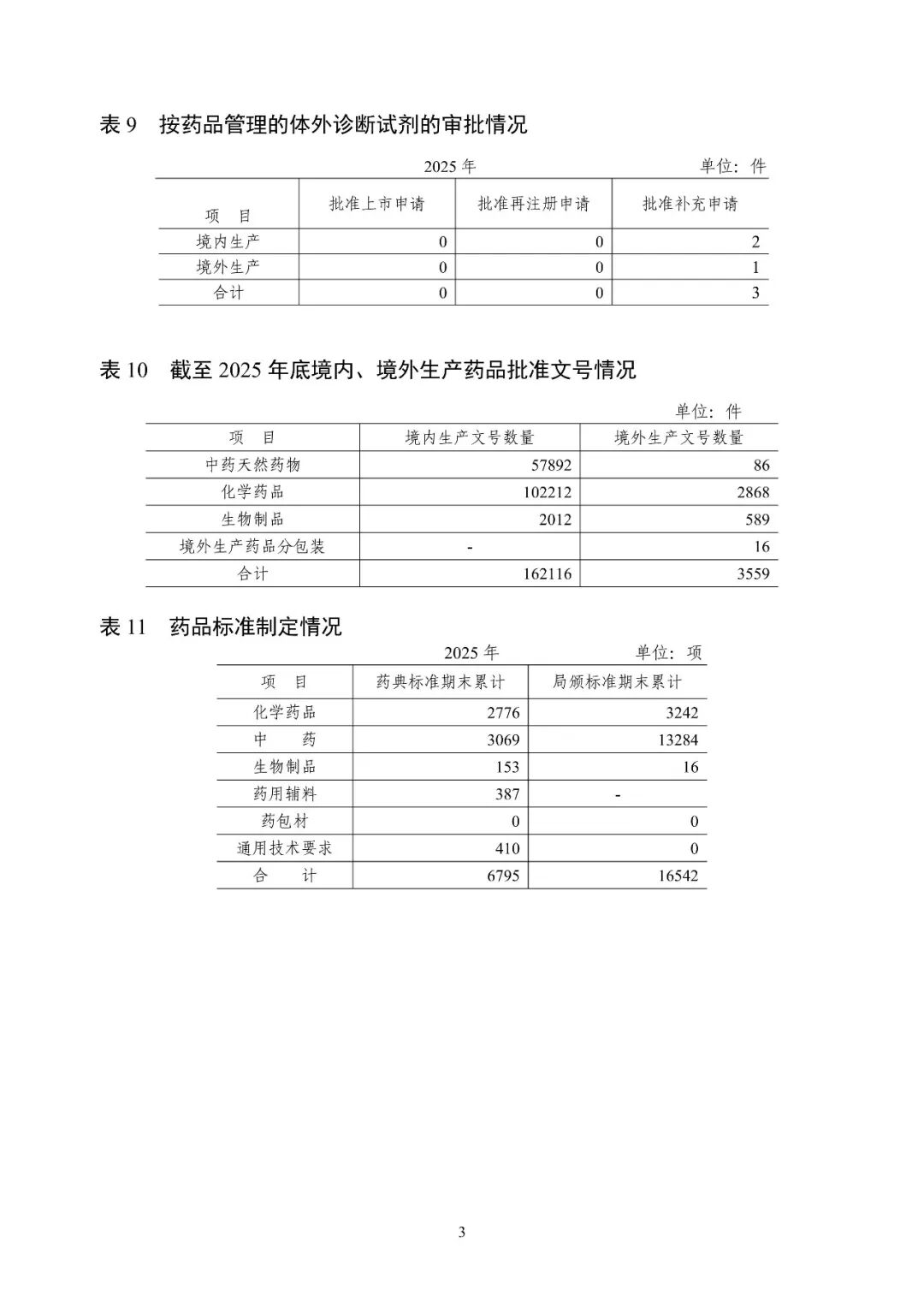 表9 按药品管理的体外诊断试剂的审批情况

2025年 单位：件

| 项 目 | 批准上市申请 | 批准再注册申请 | 批准补充申请 |
|---|---|---|---|
| 境内生产 | 0 | 0 | 2 |
| 境外生产 | 0 | 0 | 1 |
| 合计 | 0 | 0 | 3 |

表10 截至2025年底境内、境外生产药品批准文号情况

单位：件

| 项 目 | 境内生产文号数量 | 境外生产文号数量 |
|---|---|---|
| 中药天然药物 | 57892 | 86 |
| 化学药品 | 102212 | 2868 |
| 生物制品 | 2012 | 589 |
| 境外生产药品分包装 | - | 16 |
| 合计 | 162116 | 3559 |

表11 药品标准制定情况

2025年 单位：项

| 项 目 | 药典标准期末累计 | 局颁标准期末累计 |
|---|---|---|
| 化学药品 | 2776 | 3242 |
| 中 药 | 3069 | 13284 |
| 生物制品 | 153 | 16 |
| 药用辅料 | 387 | - |
| 药包材 | 0 | 0 |
| 通用技术要求 | 410 | 0 |
| 合 计 | 6795 | 16542 |

3